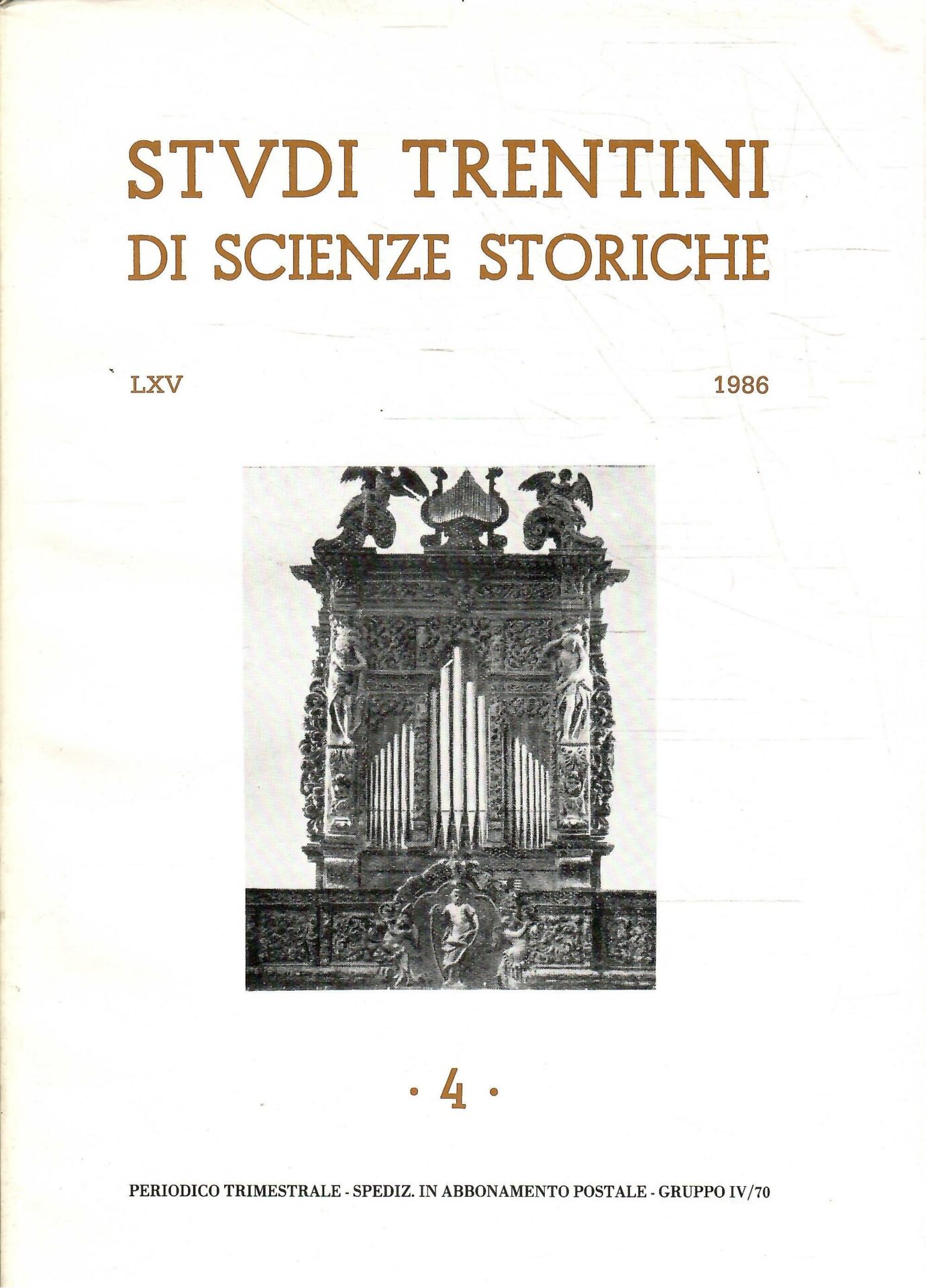 STVDI TRENTINI
DI SCIENZE STORICHE

LXV

1986

· 4 ·

PERIODICO TRIMESTRALE - SPEDIZ. IN ABBONAMENTO POSTALE - GRUPPO IV/70